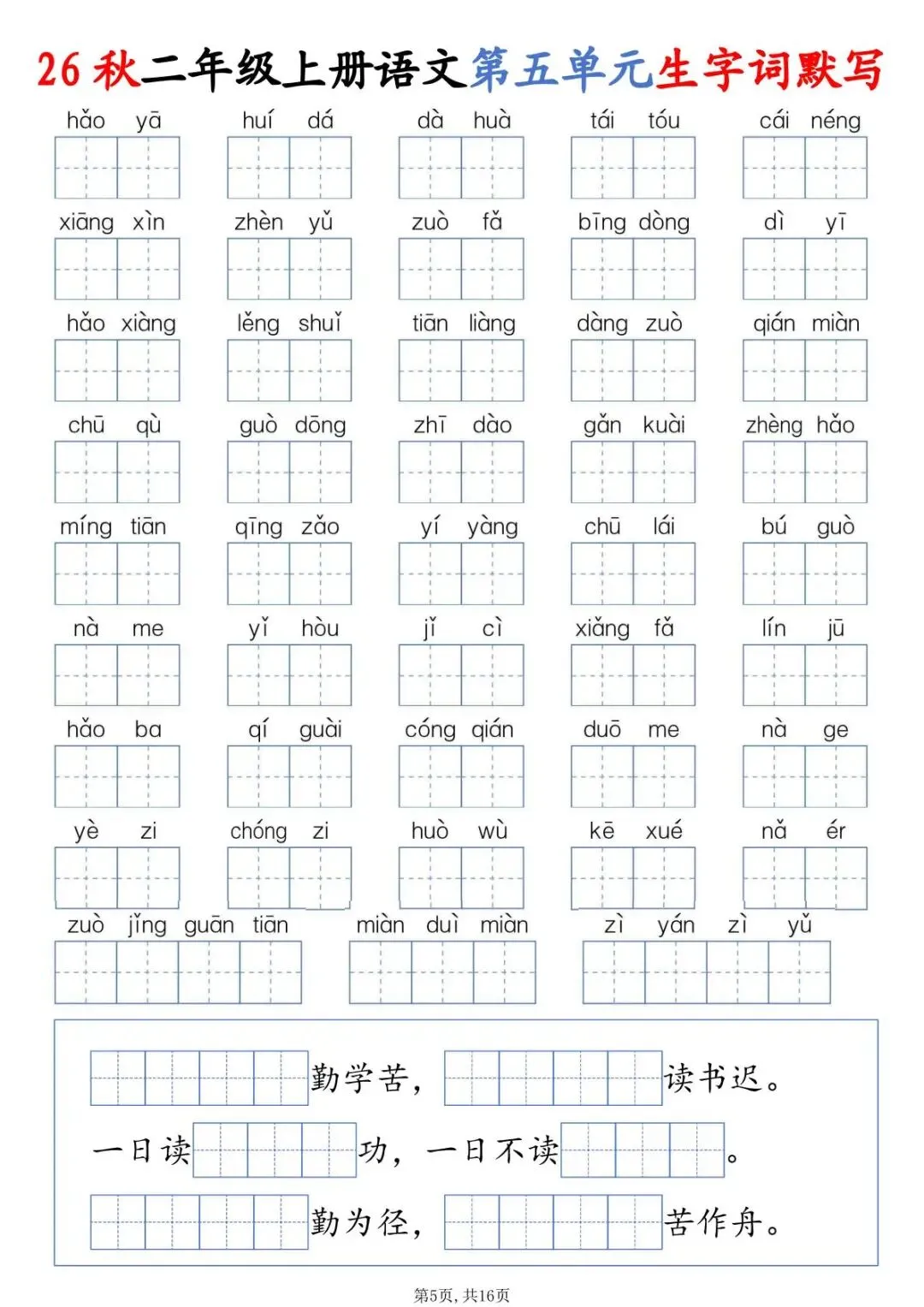 26 秋二年级上册语文第五单元生字词默写

hǎo yā　huí dá　dà huà　tái tóu　cái néng

xiāng xìn　zhèn yǔ　zuò fǎ　bīng dòng　dì yī

hǎo xiàng　lěng shuǐ　tiān liàng　dàng zuò　qián miàn

chū qù　guò dōng　zhī dào　gǎn kuài　zhèng hǎo

míng tiān　qīng zǎo　yí yàng　chū lái　bú guò

nà me　yǐ hòu　jǐ cì　xiǎng fǎ　lín jū

hǎo ba　qí guài　cóng qián　duō me　nà ge

yè zi　chóng zi　huò wù　kē xué　nǎ ér

zuò jǐng guān tiān　miàn duì miàn　zì yán zì yǔ

勤学苦，读书迟。

一日读功，一日不读。

勤为径，苦作舟。

第5页，共16页